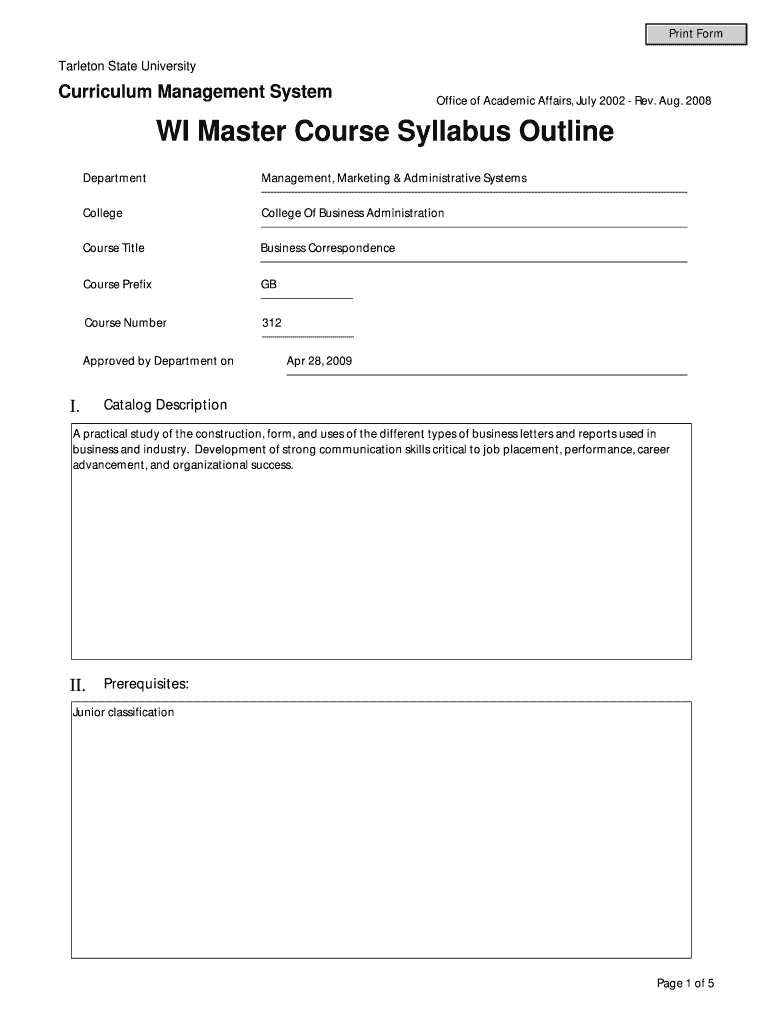 Print Form

Tarleton State University

Curriculum Management System

Office of Academic Affairs, July 2002 - Rev. Aug. 2008

WI Master Course Syllabus Outline

Department Management, Marketing & Administrative Systems

College College Of Business Administration

Course Title Business Correspondence

Course Prefix GB

Course Number 312

Approved by Department on Apr 28, 2009

I. Catalog Description

A practical study of the construction, form, and uses of the different types of business letters and reports used in business and industry. Development of strong communication skills critical to job placement, performance, career advancement, and organizational success.

II. Prerequisites:

Junior classification

Page 1 of 5